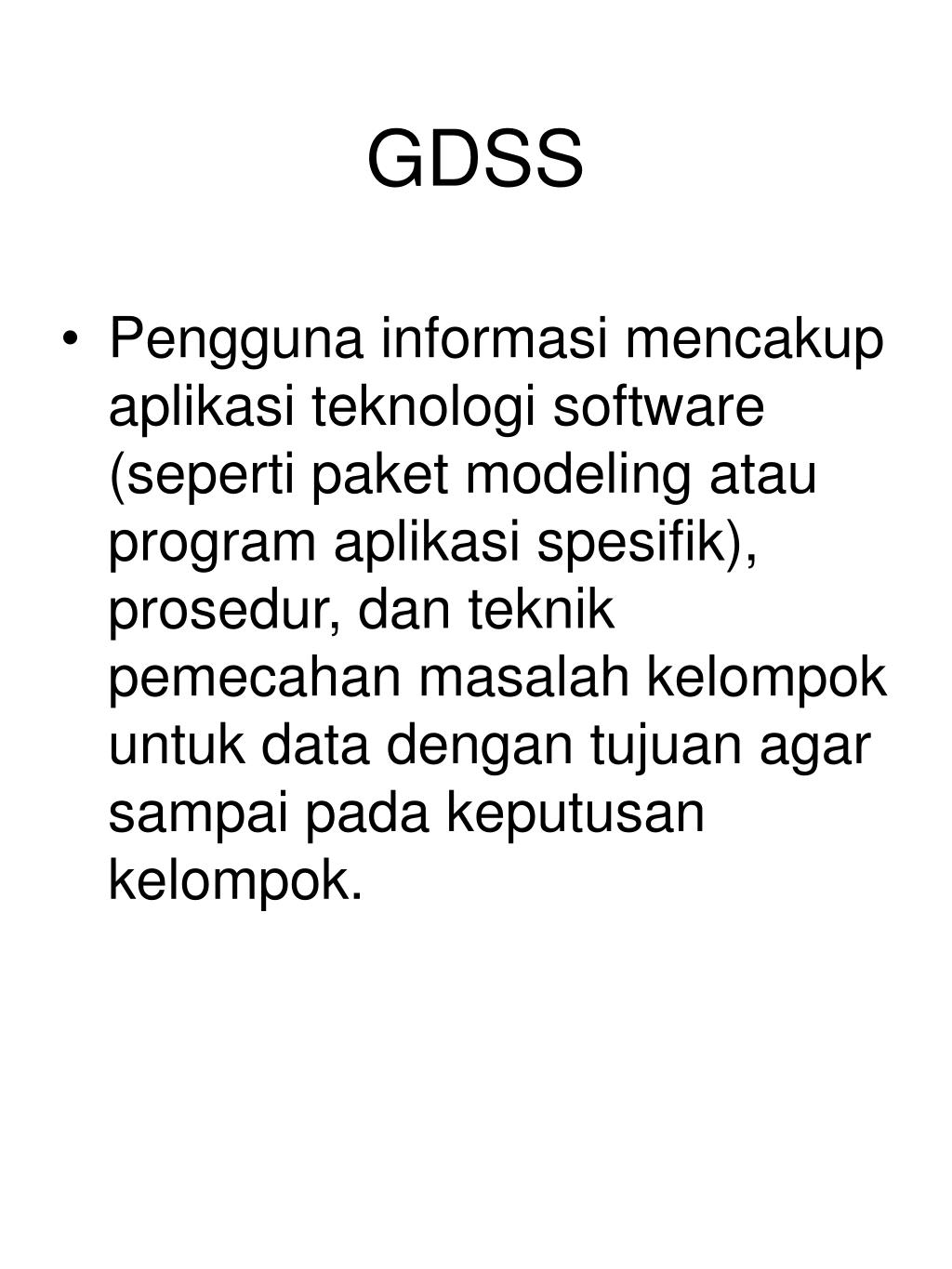 GDSS

• Pengguna informasi mencakup aplikasi teknologi software (seperti paket modeling atau program aplikasi spesifik), prosedur, dan teknik pemecahan masalah kelompok untuk data dengan tujuan agar sampai pada keputusan kelompok.